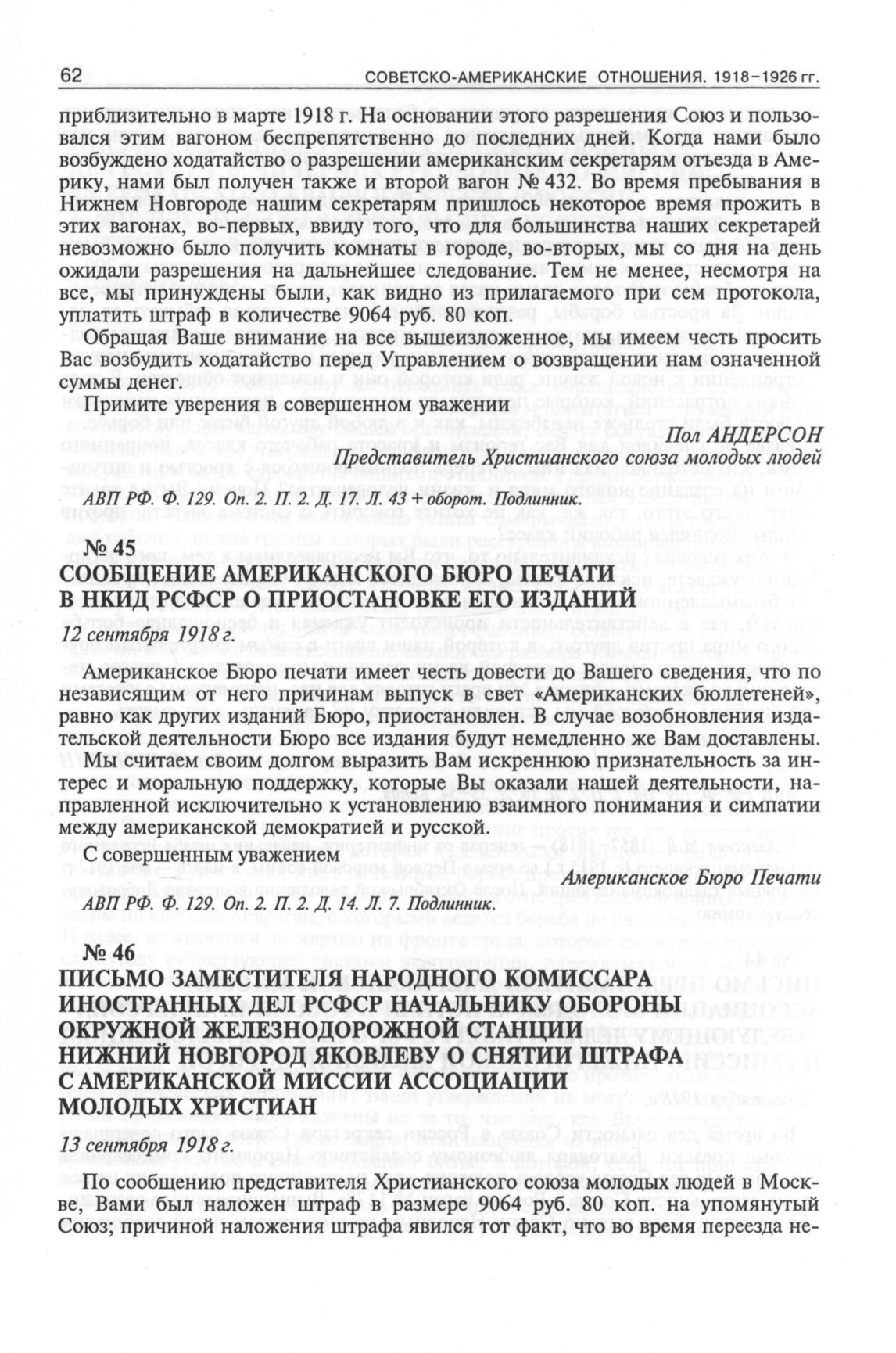 62 СОВЕТСКО-АМЕРИКАНСКИЕ ОТНОШЕНИЯ. 1918–1926 гг.

приблизительно в марте 1918 г. На основании этого разрешения Союз и пользовался этим вагоном беспрепятственно до последних дней. Когда нами было возбуждено ходатайство о разрешении американским секретарям отъезда в Америку, нами был получен также и второй вагон № 432. Во время пребывания в Нижнем Новгороде нашим секретарям пришлось некоторое время прожить в этих вагонах, во-первых, ввиду того, что для большинства наших секретарей невозможно было получить комнаты в городе, во-вторых, мы со дня на день ожидали разрешения на дальнейшее следование. Тем не менее, несмотря на все, мы принуждены были, как видно из прилагаемого при сем протокола, уплатить штраф в количестве 9064 руб. 80 коп.

Обращая Ваше внимание на все вышеизложенное, мы имеем честь просить Вас возбудить ходатайство перед Управлением о возвращении нам означенной суммы денег.

Примите уверения в совершенном уважении

Пол АНДЕРСОН
Представитель Христианского союза молодых людей

АВП РФ. Ф. 129. Оп. 2. П. 2. Д. 17. Л. 43 + оборот. Подлинник.

№ 45
СООБЩЕНИЕ АМЕРИКАНСКОГО БЮРО ПЕЧАТИ В НКИД РСФСР О ПРИОСТАНОВКЕ ЕГО ИЗДАНИЙ
12 сентября 1918 г.

Американское Бюро печати имеет честь довести до Вашего сведения, что по независящим от него причинам выпуск в свет «Американских бюллетеней», равно как других изданий Бюро, приостановлен. В случае возобновления издательской деятельности Бюро все издания будут немедленно же Вам доставлены.

Мы считаем своим долгом выразить Вам искреннюю признательность за интерес и моральную поддержку, которые Вы оказали нашей деятельности, направленной исключительно к установлению взаимного понимания и симпатии между американской демократией и русской.

С совершенным уважением

Американское Бюро Печати

АВП РФ. Ф. 129. Оп. 2. П. 2. Д. 14. Л. 7. Подлинник.

№ 46
ПИСЬМО ЗАМЕСТИТЕЛЯ НАРОДНОГО КОМИССАРА ИНОСТРАННЫХ ДЕЛ РСФСР НАЧАЛЬНИКУ ОБОРОНЫ ОКРУЖНОЙ ЖЕЛЕЗНОДОРОЖНОЙ СТАНЦИИ НИЖНИЙ НОВГОРОД ЯКОВЛЕВУ О СНЯТИИ ШТРАФА С АМЕРИКАНСКОЙ МИССИИ АССОЦИАЦИИ МОЛОДЫХ ХРИСТИАН
13 сентября 1918 г.

По сообщению представителя Христианского союза молодых людей в Москве, Вами был наложен штраф в размере 9064 руб. 80 коп. на упомянутый Союз; причиной наложения штрафа явился тот факт, что во время переезда не-